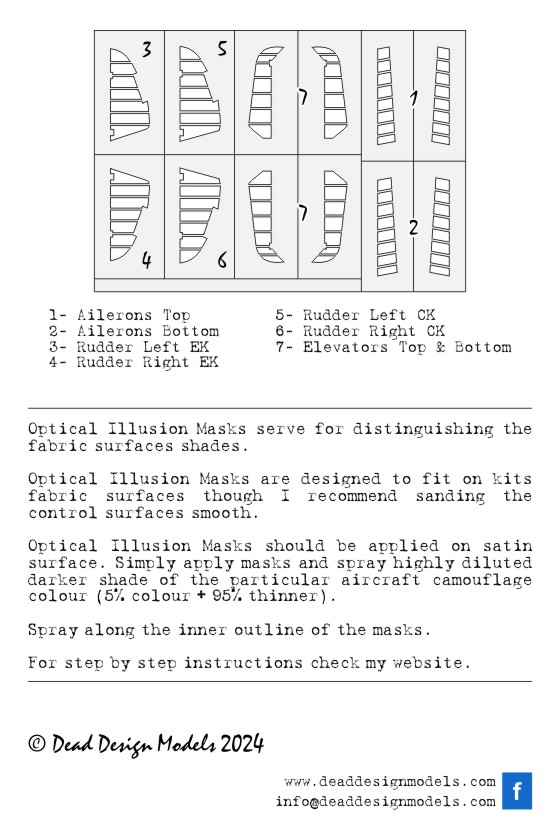 3 5 7 1
4 6 7 2

1- Ailerons Top
2- Ailerons Bottom
3- Rudder Left EK
4- Rudder Right EK
5- Rudder Left CK
6- Rudder Right CK
7- Elevators Top & Bottom

Optical Illusion Masks serve for distinguishing the fabric surfaces shades.

Optical Illusion Masks are designed to fit on kits fabric surfaces though I recommend sanding the control surfaces smooth.

Optical Illusion Masks should be applied on satin surface. Simply apply masks and spray highly diluted darker shade of the particular aircraft camouflage colour (5% colour + 95% thinner).

Spray along the inner outline of the masks.

For step by step instructions check my website.

© Dead Design Models 2024

www.deaddesignmodels.com
info@deaddesignmodels.com
f